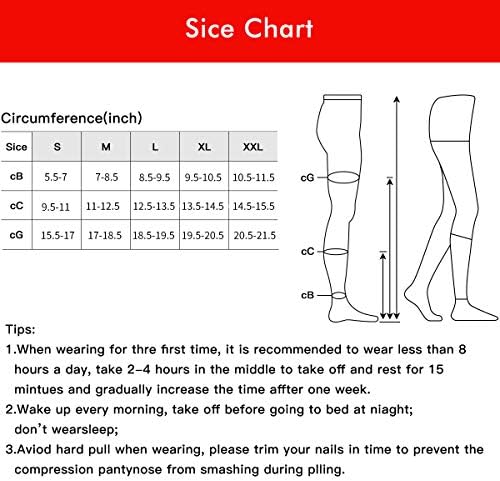 Sice Chart

Circumference(inch)

| Sice | S | M | L | XL | XXL |
|---|---|---|---|---|---|
| cB | 5.5-7 | 7-8.5 | 8.5-9.5 | 9.5-10.5 | 10.5-11.5 |
| cC | 9.5-11 | 11-12.5 | 12.5-13.5 | 13.5-14.5 | 14.5-15.5 |
| cG | 15.5-17 | 17-18.5 | 18.5-19.5 | 19.5-20.5 | 20.5-21.5 |

cG
cC
cB

Tips:
1.When wearing for thre first time, it is recommended to wear less than 8 hours a day, take 2-4 hours in the middle to take off and rest for 15 mintues and gradually increase the time affter one week.
2.Wake up every morning, take off before going to bed at niaght; don't wearsleep;
3.Aviod hard pull when wearing, please trim your nails in time to prevent the compression pantynose from smashing during plling.